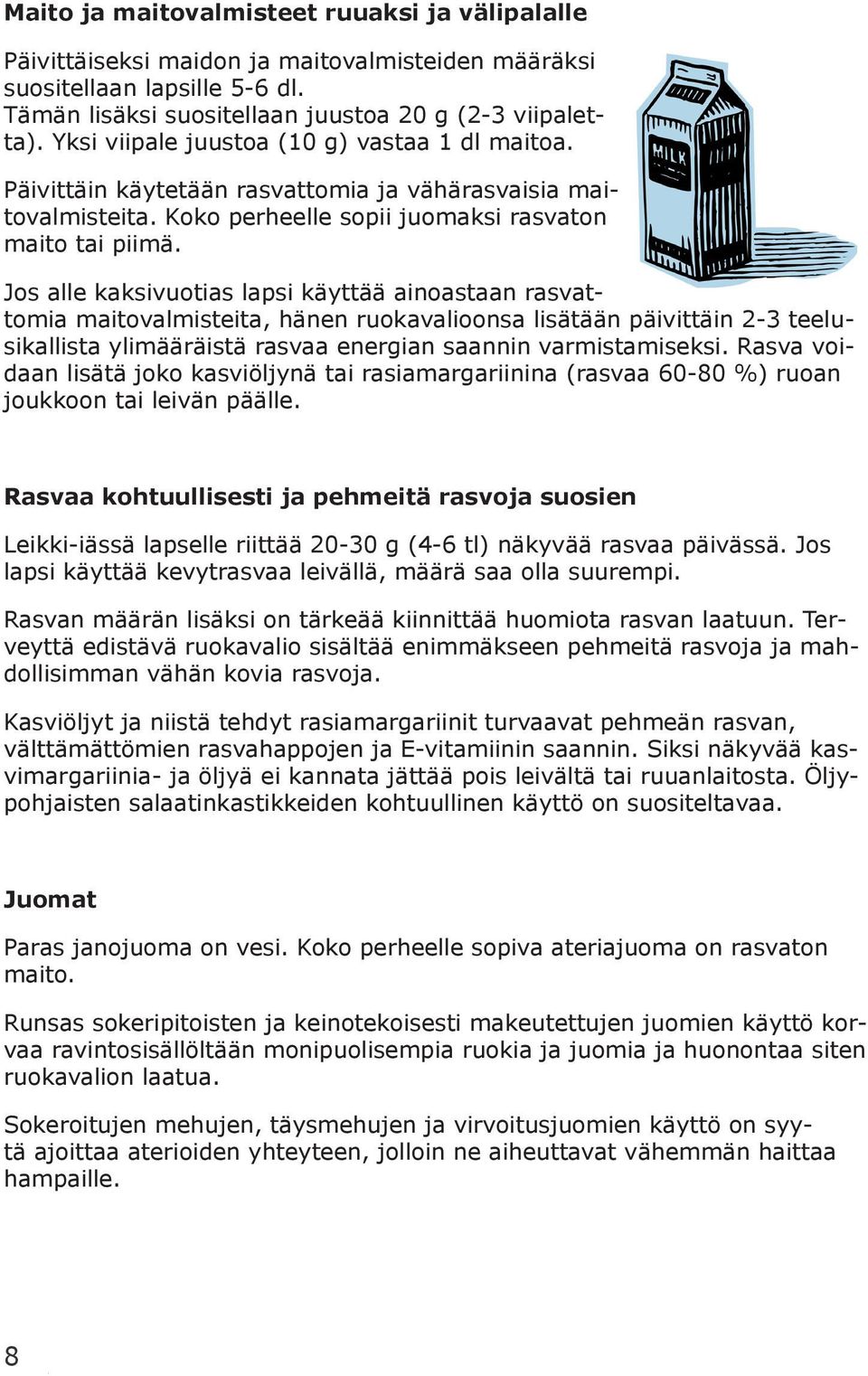 Maito ja maitovalmisteet ruuaksi ja välipalalle

Päivittäiseksi maidon ja maitovalmisteiden määräksi suositellaan lapsille 5-6 dl. Tämän lisäksi suositellaan juustoa 20 g (2-3 viipaletta). Yksi viipale juustoa (10 g) vastaa 1 dl maitoa.

Päivittäin käytetään rasvattomia ja vähärasvaisia maitovalmisteita. Koko perheelle sopii juomaksi rasvaton maito tai piimä.

MILK

Jos alle kaksivuotias lapsi käyttää ainoastaan rasvattomia maitovalmisteita, hänen ruokavalioonsa lisätään päivittäin 2-3 teelusikallista ylimääräistä rasvaa energian saannin varmistamiseksi. Rasva voidaan lisätä joko kasviöljynä tai rasiamargariinina (rasvaa 60-80 %) ruoan joukkoon tai leivän päälle.

Rasvaa kohtuullisesti ja pehmeitä rasvoja suosien

Leikki-iässä lapselle riittää 20-30 g (4-6 tl) näkyvää rasvaa päivässä. Jos lapsi käyttää kevytrasvaa leivällä, määrä saa olla suurempi.

Rasvan määrän lisäksi on tärkeää kiinnittää huomiota rasvan laatuun. Terveyttä edistävä ruokavalio sisältää enimmäkseen pehmeitä rasvoja ja mahdollisimman vähän kovia rasvoja.

Kasviöljyt ja niistä tehdyt rasiamargariinit turvaavat pehmeän rasvan, välttämättömien rasvahappojen ja E-vitamiinin saannin. Siksi näkyvää kasvimargariinia- ja öljyä ei kannata jättää pois leivältä tai ruuanlaitosta. Öljypohjaisten salaatinkastikkeiden kohtuullinen käyttö on suositeltavaa.

Juomat

Paras janojuoma on vesi. Koko perheelle sopiva ateriajuoma on rasvaton maito.

Runsas sokeripitoisten ja keinotekoisesti makeutettujen juomien käyttö korvaa ravintosisällöltään monipuolisempia ruokia ja juomia ja huonontaa siten ruokavalion laatua.

Sokeroitujen mehujen, täysmehujen ja virvoitusjuomien käyttö on syytä ajoittaa aterioiden yhteyteen, jolloin ne aiheuttavat vähemmän haittaa hampaille.

8